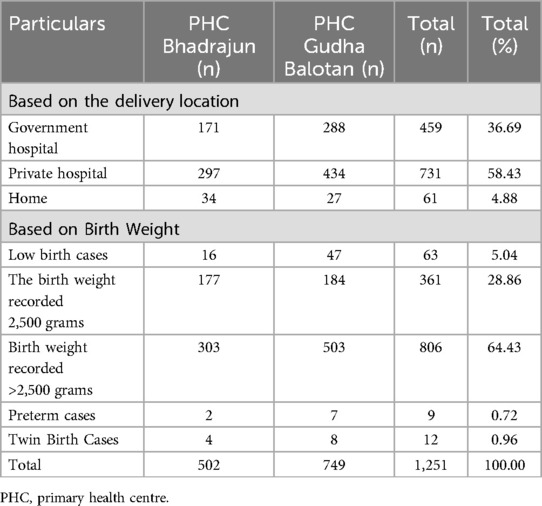 | Particulars | PHC Bhadrajun (n) | PHC Gudha Balotan (n) | Total (n) | Total (%) |
|---|---|---|---|---|
| Based on the delivery location | | | | |
| Government hospital | 171 | 288 | 459 | 36.69 |
| Private hospital | 297 | 434 | 731 | 58.43 |
| Home | 34 | 27 | 61 | 4.88 |
| Based on Birth Weight | | | | |
| Low birth cases | 16 | 47 | 63 | 5.04 |
| The birth weight recorded 2,500 grams | 177 | 184 | 361 | 28.86 |
| Birth weight recorded >2,500 grams | 303 | 503 | 806 | 64.43 |
| Preterm cases | 2 | 7 | 9 | 0.72 |
| Twin Birth Cases | 4 | 8 | 12 | 0.96 |
| Total | 502 | 749 | 1,251 | 100.00 |

PHC, primary health centre.